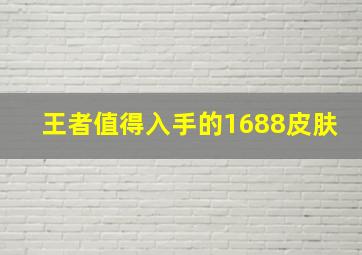 王者值得入手的1688皮肤